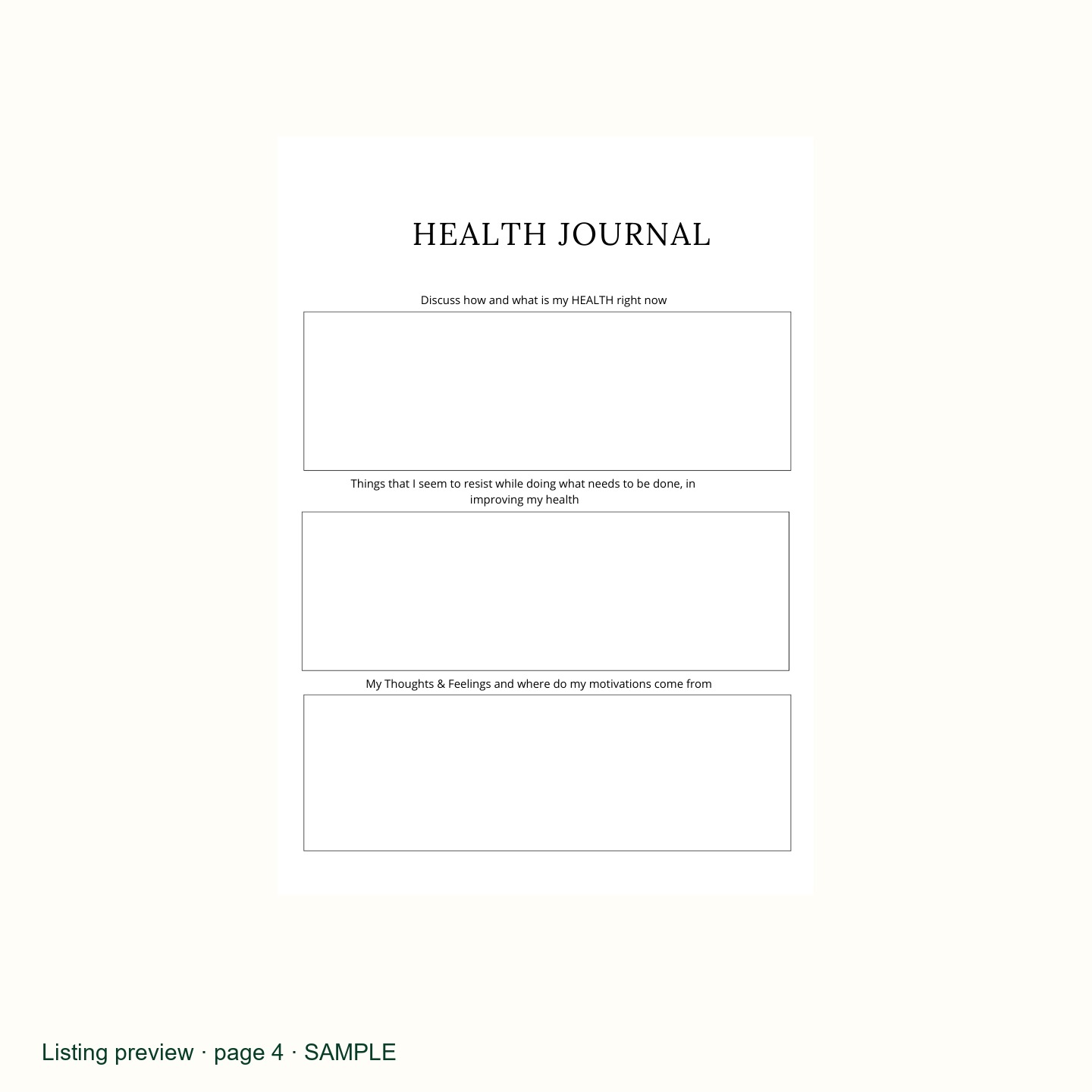 HEALTH JOURNAL

Discuss how and what is my HEALTH right now

Things that I seem to resist while doing what needs to be done, in improving my health

My Thoughts & Feelings and where do my motivations come from

Listing preview · page 4 · SAMPLE